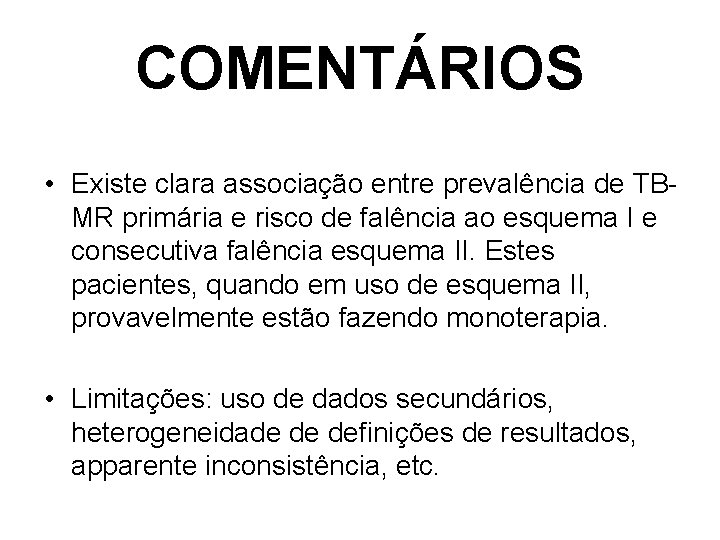 COMENTÁRIOS

• Existe clara associação entre prevalência de TB-MR primária e risco de falência ao esquema I e consecutiva falência esquema II. Estes pacientes, quando em uso de esquema II, provavelmente estão fazendo monoterapia.

• Limitações: uso de dados secundários, heterogeneidade de definições de resultados, apparente inconsistência, etc.